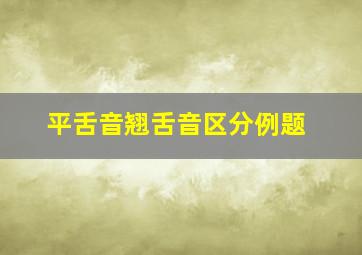 平舌音翘舌音区分例题